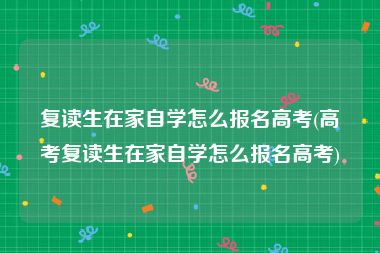 复读生在家自学怎么报名高考(高考复读生在家自学怎么报名高考)